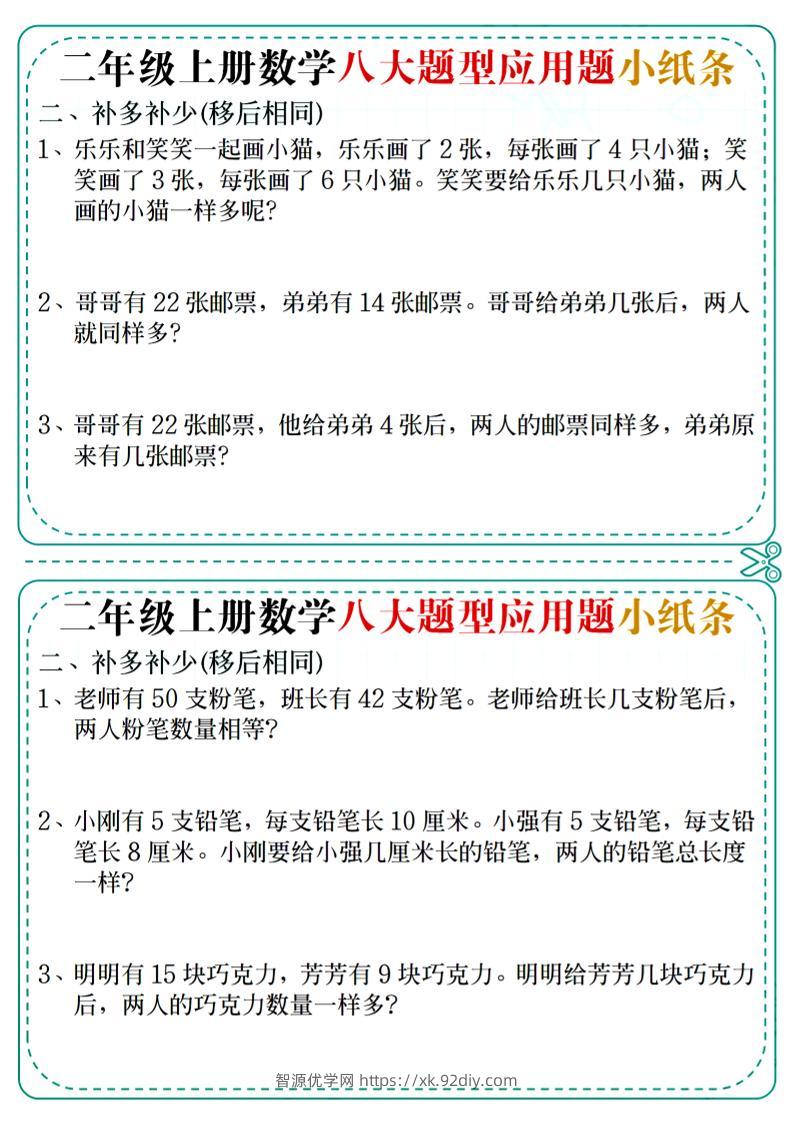 二年级上册数学八大题型应用题小纸条

二、补多补少(移后相同)

1、乐乐和笑笑一起画小猫，乐乐画了 2 张，每张画了 4 只小猫；笑笑画了 3 张，每张画了 6 只小猫。笑笑要给乐乐几只小猫，两人画的小猫一样多呢?

2、哥哥有 22 张邮票，弟弟有 14 张邮票。哥哥给弟弟几张后，两人就同样多?

3、哥哥有 22 张邮票，他给弟弟 4 张后，两人的邮票同样多，弟弟原来有几张邮票?

二年级上册数学八大题型应用题小纸条

二、补多补少(移后相同)

1、老师有 50 支粉笔，班长有 42 支粉笔。老师给班长几支粉笔后，两人粉笔数量相等?

2、小刚有 5 支铅笔，每支铅笔长 10 厘米。小强有 5 支铅笔，每支铅笔长 8 厘米。小刚要给小强几厘米长的铅笔，两人的铅笔总长度一样?

3、明明有 15 块巧克力，芳芳有 9 块巧克力。明明给芳芳几块巧克力后，两人的巧克力数量一样多?

智源优学网 https://xk.92diy.com